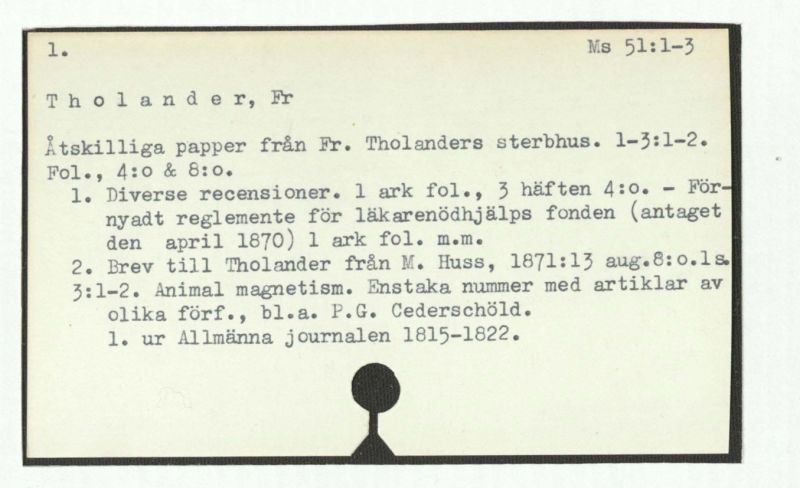 1.	Ms 51:1-3

T h o l a n d e r, Fr

Åtskilliga papper från Fr. Tholanders sterbhus. 1-3:1-2. Fol., 4:o & 8:o.
1. Diverse recensioner. 1 ark fol., 3 häften 4:o. - Förnyadt reglemente för läkarenödhjälps fonden (antaget den april 1870) 1 ark fol. m.m.
2. Brev till Tholander från M. Huss, 1871:13 aug.8:o.1s.
3:1-2. Animal magnetism. Enstaka nummer med artiklar av olika förf., bl.a. P.G. Cederschöld.
1. ur Allmänna journalen 1815-1822.